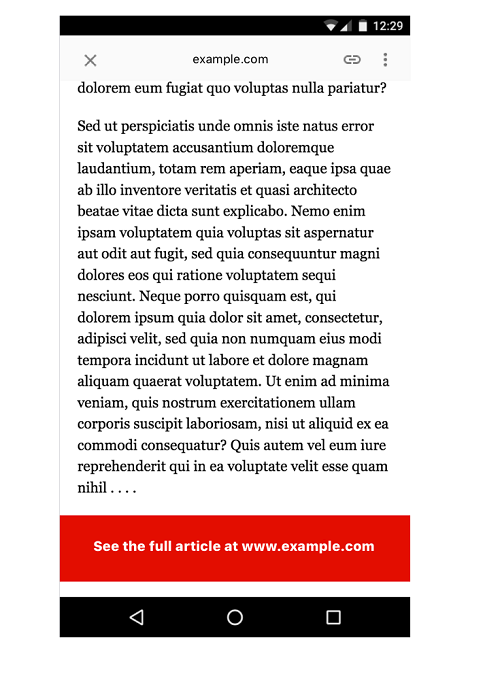 12:29

example.com

dolorem eum fugiat quo voluptas nulla pariatur?

Sed ut perspiciatis unde omnis iste natus error sit voluptatem accusantium doloremque laudantium, totam rem aperiam, eaque ipsa quae ab illo inventore veritatis et quasi architecto beatae vitae dicta sunt explicabo. Nemo enim ipsam voluptatem quia voluptas sit aspernatur aut odit aut fugit, sed quia consequuntur magni dolores eos qui ratione voluptatem sequi nesciunt. Neque porro quisquam est, qui dolorem ipsum quia dolor sit amet, consectetur, adipisci velit, sed quia non numquam eius modi tempora incidunt ut labore et dolore magnam aliquam quaerat voluptatem. Ut enim ad minima veniam, quis nostrum exercitationem ullam corporis suscipit laboriosam, nisi ut aliquid ex ea commodi consequatur? Quis autem vel eum iure reprehenderit qui in ea voluptate velit esse quam nihil . . . .

See the full article at www.example.com